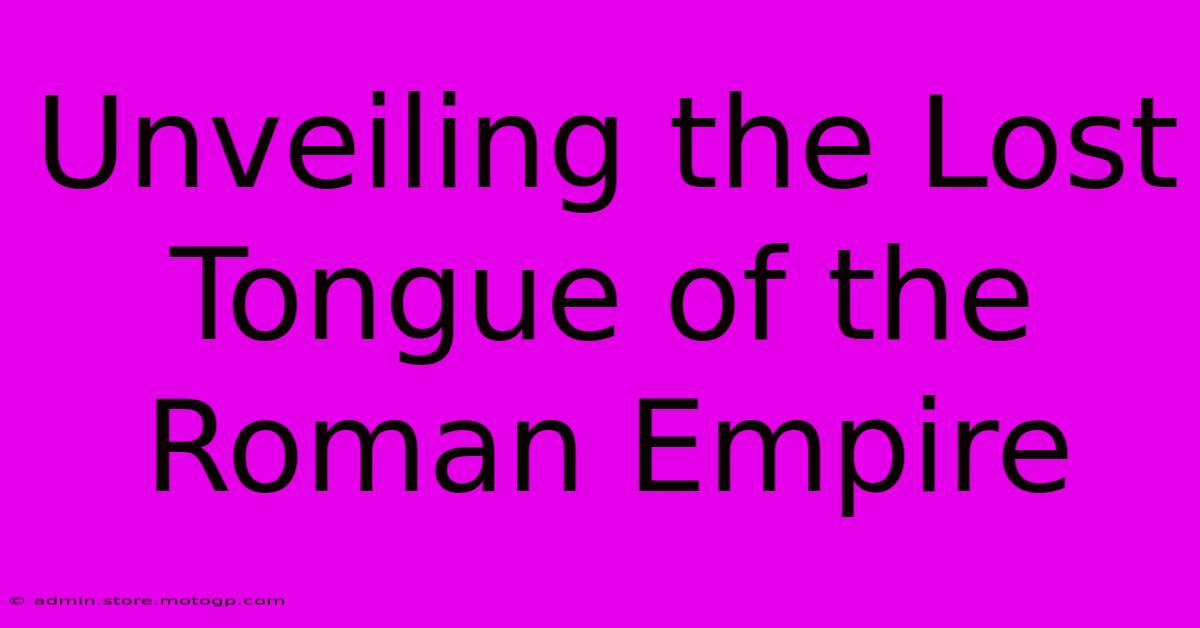 Unveiling the Lost Tongue of the Roman Empire

© admin.store.motogp.com